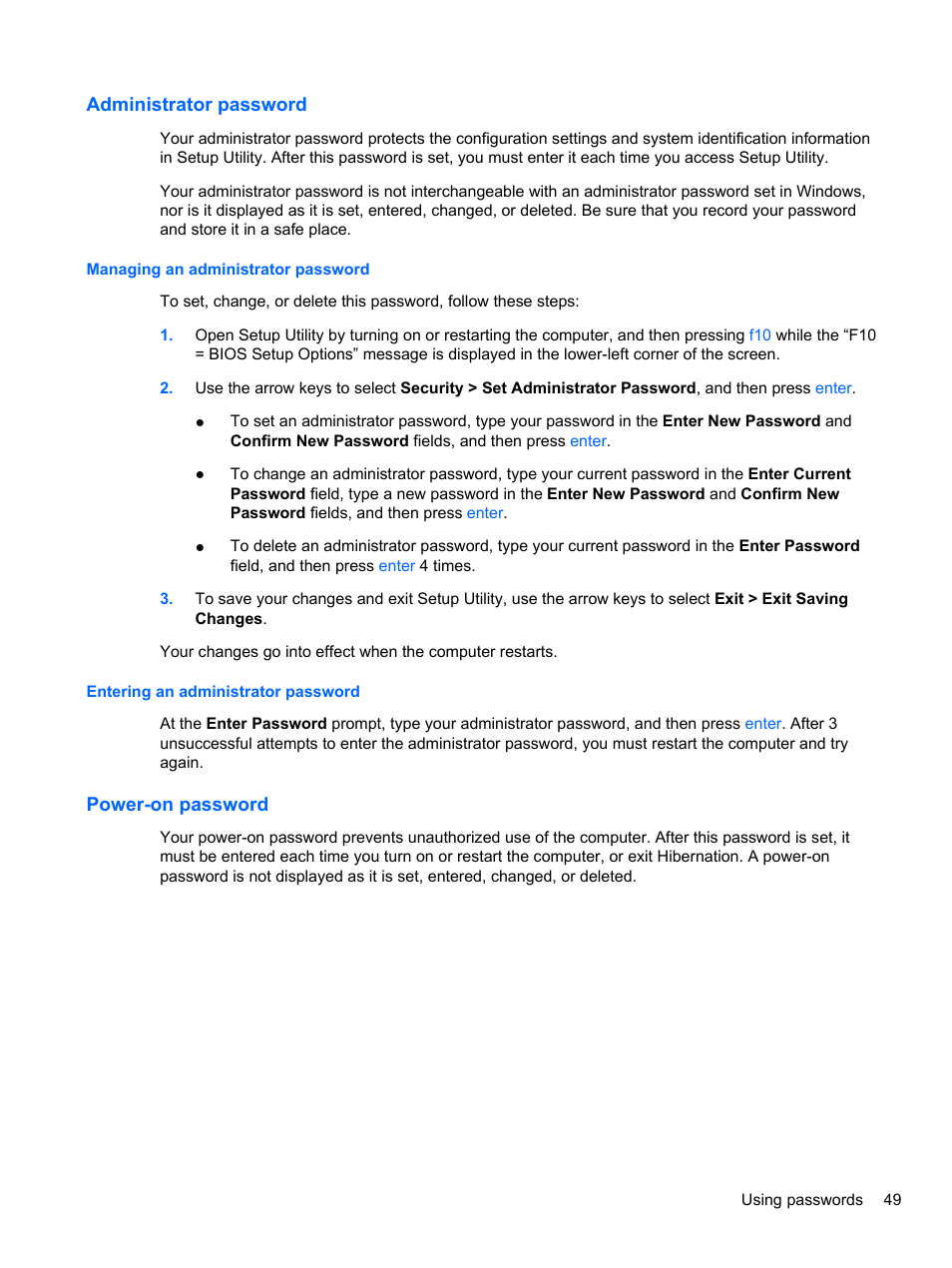 Administrator password

Your administrator password protects the configuration settings and system identification information in Setup Utility. After this password is set, you must enter it each time you access Setup Utility.

Your administrator password is not interchangeable with an administrator password set in Windows, nor is it displayed as it is set, entered, changed, or deleted. Be sure that you record your password and store it in a safe place.

Managing an administrator password

To set, change, or delete this password, follow these steps:

1. Open Setup Utility by turning on or restarting the computer, and then pressing f10 while the “F10 = BIOS Setup Options” message is displayed in the lower-left corner of the screen.

2. Use the arrow keys to select Security > Set Administrator Password, and then press enter.

● To set an administrator password, type your password in the Enter New Password and Confirm New Password fields, and then press enter.

● To change an administrator password, type your current password in the Enter Current Password field, type a new password in the Enter New Password and Confirm New Password fields, and then press enter.

● To delete an administrator password, type your current password in the Enter Password field, and then press enter 4 times.

3. To save your changes and exit Setup Utility, use the arrow keys to select Exit > Exit Saving Changes.

Your changes go into effect when the computer restarts.

Entering an administrator password

At the Enter Password prompt, type your administrator password, and then press enter. After 3 unsuccessful attempts to enter the administrator password, you must restart the computer and try again.

Power-on password

Your power-on password prevents unauthorized use of the computer. After this password is set, it must be entered each time you turn on or restart the computer, or exit Hibernation. A power-on password is not displayed as it is set, entered, changed, or deleted.

Using passwords 49